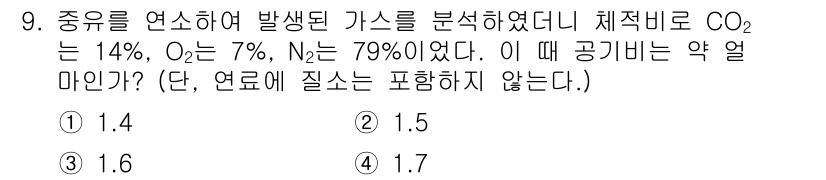 9. 중유를 연소하여 발생된 가스를 분석하였더니 체적비로 $CO_2$는 14%, $O_2$는 7%, $N_2$는 79%이었다. 이 때 공기비는 약 얼마인가? (단, 연료에 질소는 포함하지 않는다.)

① 1.4
② 1.5
③ 1.6
④ 1.7